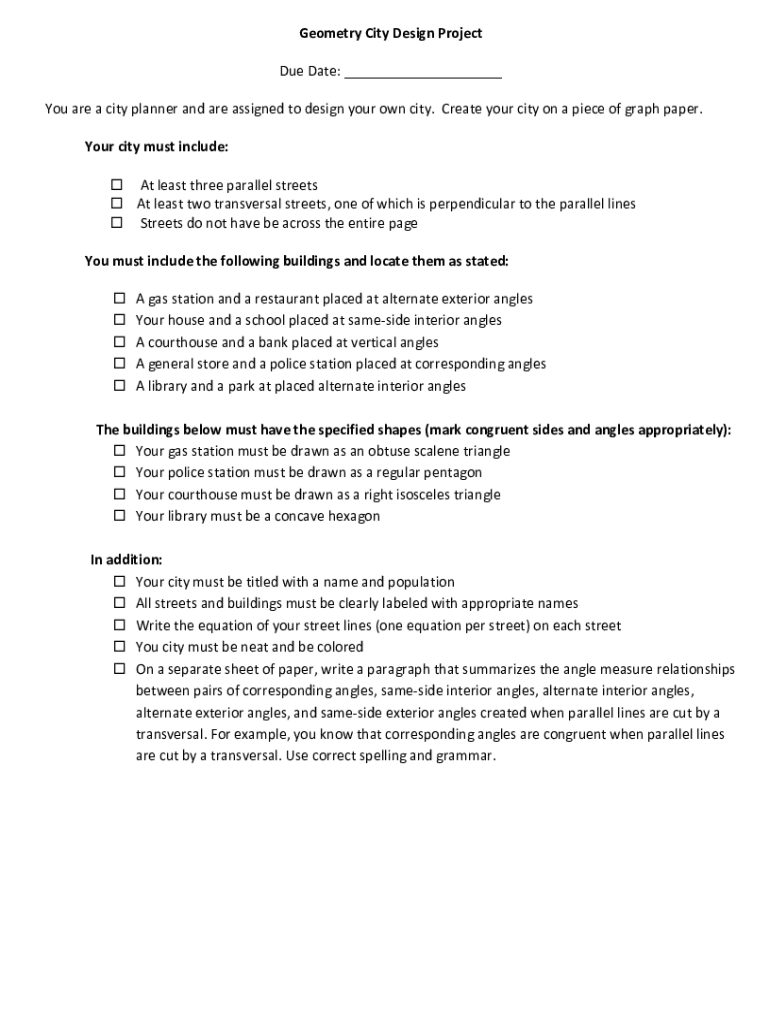 Geometry City Design Project

Due Date: ____________________

You are a city planner and are assigned to design your own city. Create your city on a piece of graph paper.

Your city must include:

☐ At least three parallel streets
☐ At least two transversal streets, one of which is perpendicular to the parallel lines
☐ Streets do not have be across the entire page

You must include the following buildings and locate them as stated:

☐ A gas station and a restaurant placed at alternate exterior angles
☐ Your house and a school placed at same-side interior angles
☐ A courthouse and a bank placed at vertical angles
☐ A general store and a police station placed at corresponding angles
☐ A library and a park at placed alternate interior angles

The buildings below must have the specified shapes (mark congruent sides and angles appropriately):
☐ Your gas station must be drawn as an obtuse scalene triangle
☐ Your police station must be drawn as a regular pentagon
☐ Your courthouse must be drawn as a right isosceles triangle
☐ Your library must be a concave hexagon

In addition:
☐ Your city must be titled with a name and population
☐ All streets and buildings must be clearly labeled with appropriate names
☐ Write the equation of your street lines (one equation per street) on each street
☐ You city must be neat and be colored
☐ On a separate sheet of paper, write a paragraph that summarizes the angle measure relationships between pairs of corresponding angles, same-side interior angles, alternate interior angles, alternate exterior angles, and same-side exterior angles created when parallel lines are cut by a transversal. For example, you know that corresponding angles are congruent when parallel lines are cut by a transversal. Use correct spelling and grammar.